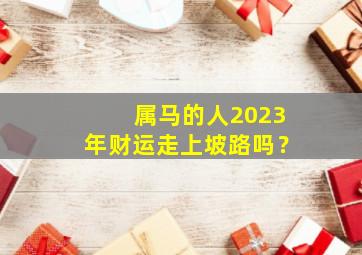 属马的人2023年财运走上坡路吗？